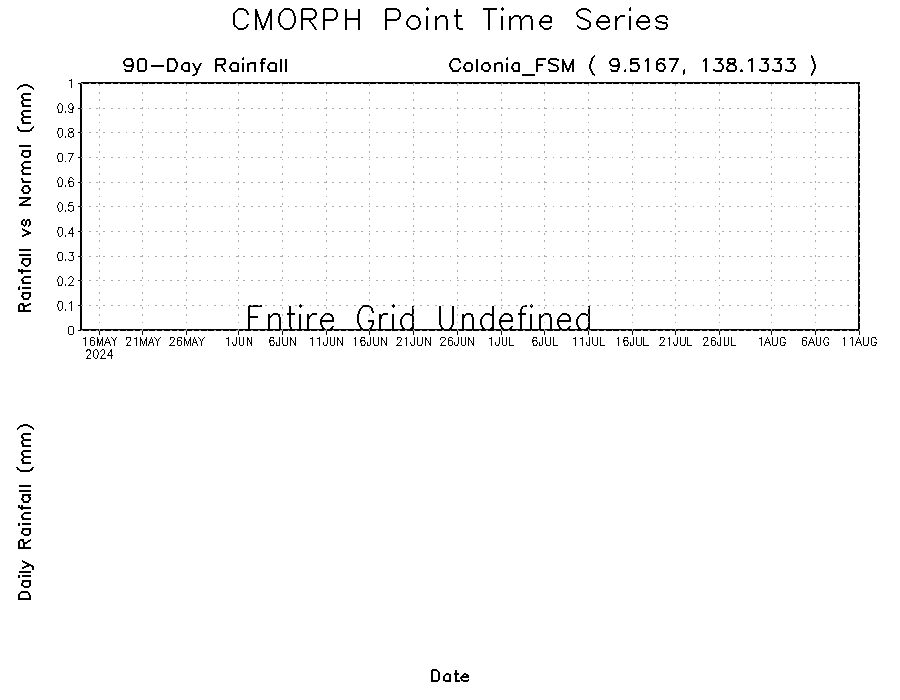 CMORPH Point Time Series

90-Day Rainfall

Colonia_FSM ( 9.5167, 138.1333 )

Rainfall vs Normal (mm)

1
0.9
0.8
0.7
0.6
0.5
0.4
0.3
0.2
0.1
0

Entire Grid Undefined

16MAY 2024 21MAY 26MAY 1JUN 6JUN 11JUN 16JUN 21JUN 26JUN 1JUL 6JUL 11JUL 16JUL 21JUL 26JUL 1AUG 6AUG 11AUG

Daily Rainfall (mm)

Date